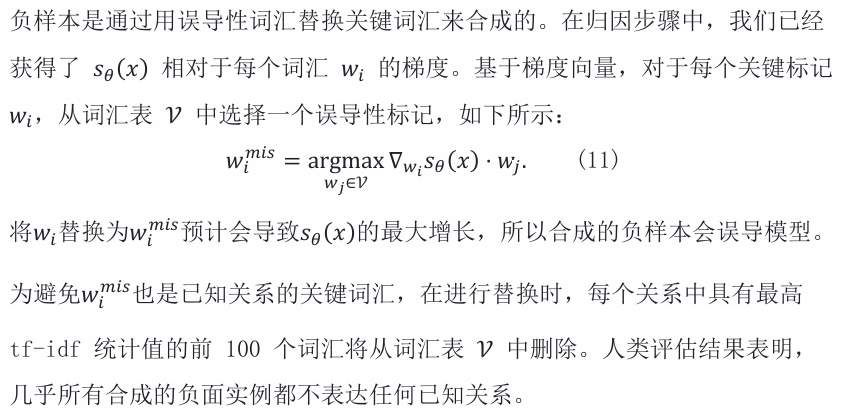 负样本是通过用误导性词汇替换关键词汇来合成的。在归因步骤中，我们已经获得了$s_\theta(x)$相对于每个词汇$w_i$的梯度。基于梯度向量，对于每个关键标记$w_i$，从词汇表$\mathcal{V}$中选择一个误导性标记，如下所示：

$w_i^{mis} = \underset{w_j \in \mathcal{V}}{\operatorname{argmax}} \nabla_{w_i} s_\theta(x) \cdot w_j.$ (11)

将$w_i$替换为$w_i^{mis}$预计会导致$s_\theta(x)$的最大增长，所以合成的负样本会误导模型。

为避免$w_i^{mis}$也是已知关系的关键词汇，在进行替换时，每个关系中具有最高tf-idf统计值的前100个词汇将从词汇表$\mathcal{V}$中删除。人类评估结果表明，几乎所有合成的负面实例都不表达任何已知关系。